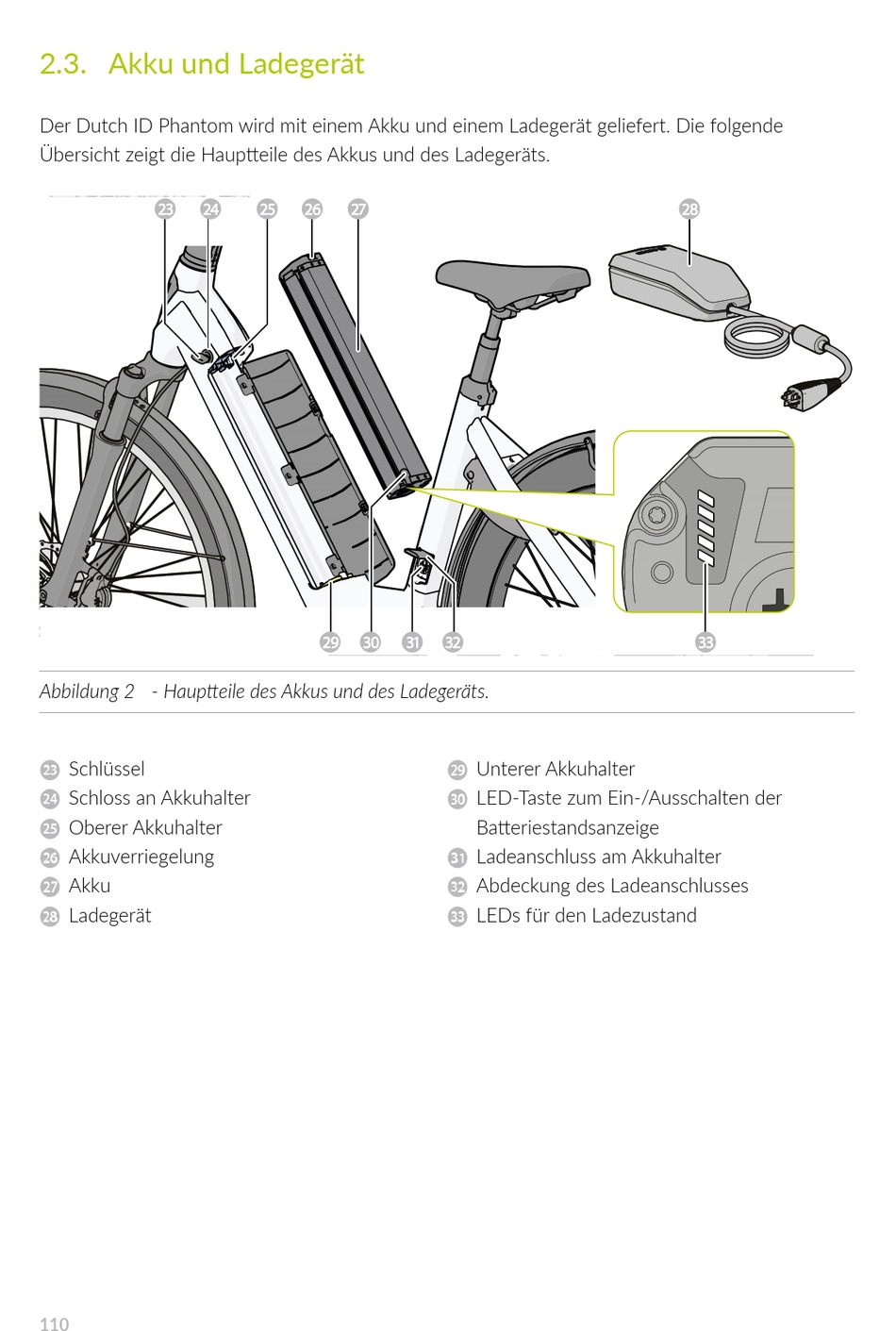 2.3. Akku und Ladegerät

Der Dutch ID Phantom wird mit einem Akku und einem Ladegerät geliefert. Die folgende Übersicht zeigt die Hauptteile des Akkus und des Ladegeräts.

23 24 25 26 27 28

29 30 31 32 33

Abbildung 2 - Hauptteile des Akkus und des Ladegeräts.

23 Schlüssel
24 Schloss an Akkuhalter
25 Oberer Akkuhalter
26 Akkuverriegelung
27 Akku
28 Ladegerät

29 Unterer Akkuhalter
30 LED-Taste zum Ein-/Ausschalten der Batteriestandsanzeige
31 Ladeanschluss am Akkuhalter
32 Abdeckung des Ladeanschlusses
33 LEDs für den Ladezustand

110